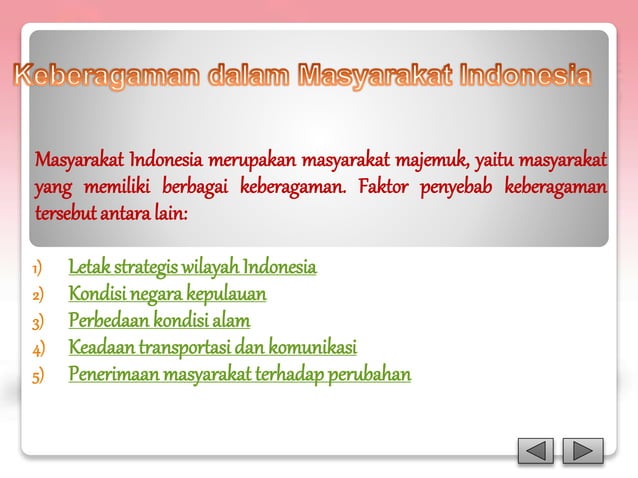 Keberagaman dalam Masyarakat Indonesia

Masyarakat Indonesia merupakan masyarakat majemuk, yaitu masyarakat yang memiliki berbagai keberagaman. Faktor penyebab keberagaman tersebut antara lain:

1) Letak strategis wilayah Indonesia
2) Kondisi negara kepulauan
3) Perbedaan kondisi alam
4) Keadaan transportasi dan komunikasi
5) Penerimaan masyarakat terhadap perubahan